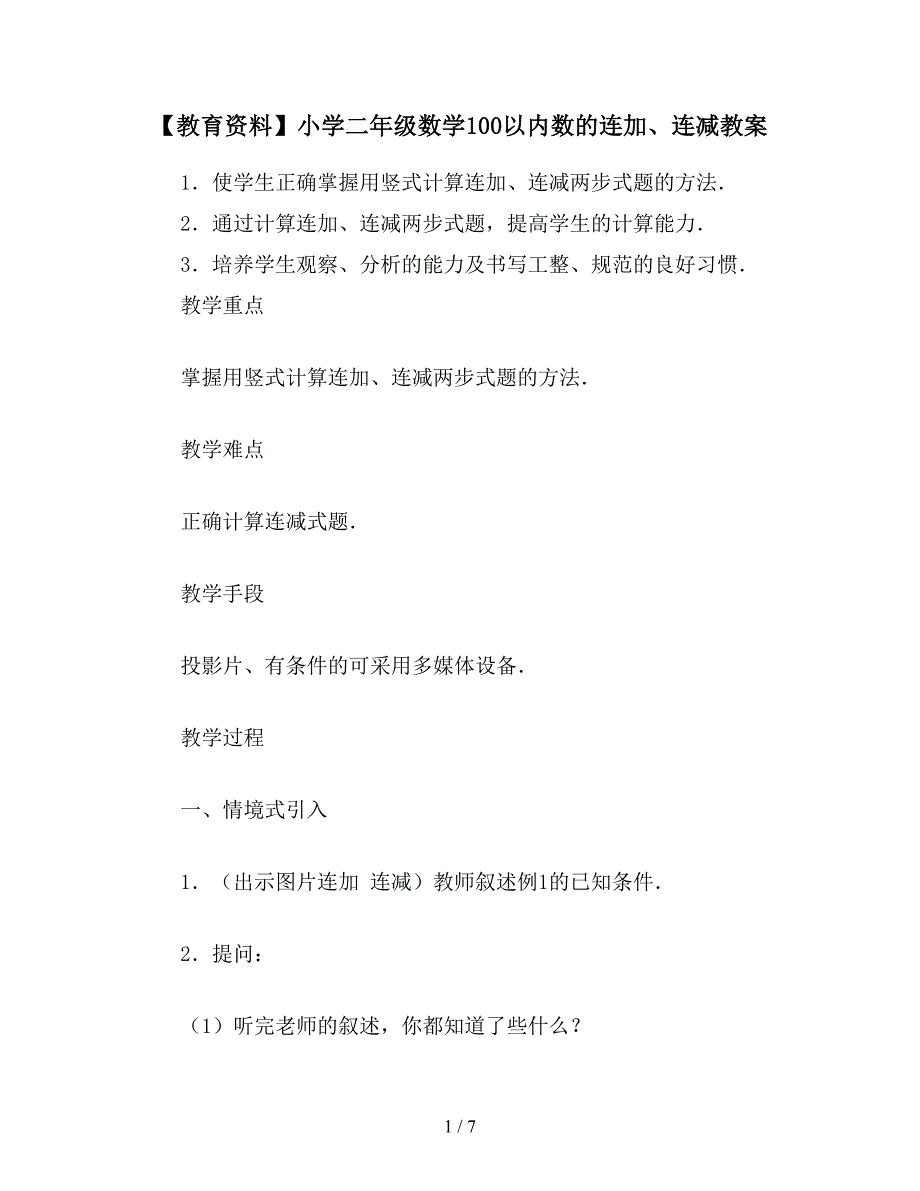 【教育资料】小学二年级数学100以内数的连加、连减教案

1．使学生正确掌握用竖式计算连加、连减两步式题的方法．

2．通过计算连加、连减两步式题，提高学生的计算能力．

3．培养学生观察、分析的能力及书写工整、规范的良好习惯．

教学重点

掌握用竖式计算连加、连减两步式题的方法．

教学难点

正确计算连减式题．

教学手段

投影片、有条件的可采用多媒体设备．

教学过程

一、情境式引入

1．（出示图片连加 连减）教师叙述例1的已知条件．

2．提问：

（1）听完老师的叙述，你都知道了些什么？

1 / 7